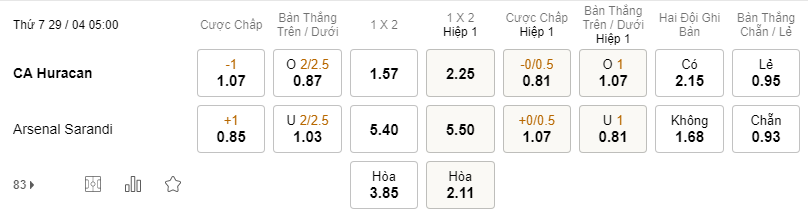 | Thứ 7 29 / 04 05:00 | Cược Chấp | Bàn Thắng Trên / Dưới | 1 X 2 | 1 X 2 Hiệp 1 | Cược Chấp Hiệp 1 | Bàn Thắng Trên / Dưới Hiệp 1 | Hai Đội Ghi Bàn | Bàn Thắng Chẵn / Lẻ |
|---|---|---|---|---|---|---|---|---|
| CA Huracan | -1 1.07 | O 2/2.5 0.87 | 1.57 | 2.25 | -0/0.5 0.81 | O 1 1.07 | Có 2.15 | Lẻ 0.95 |
| Arsenal Sarandi | +1 0.85 | U 2/2.5 1.03 | 5.40 | 5.50 | +0/0.5 1.07 | U 1 0.81 | Không 1.68 | Chẵn 0.93 |
| 83 | | | Hòa 3.85 | Hòa 2.11 | | | | |